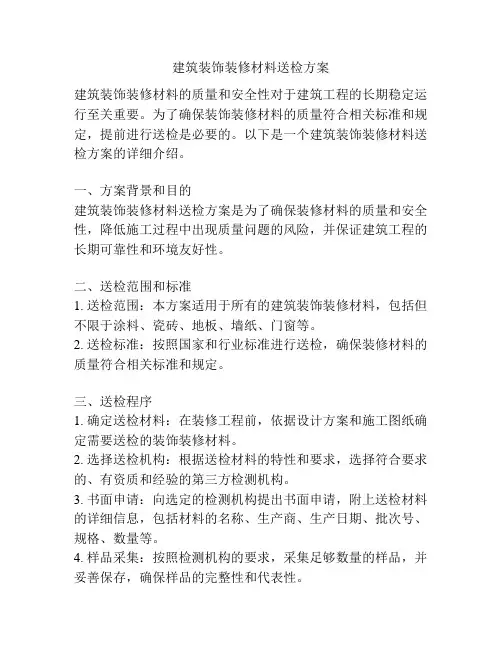 建筑装饰装修材料送检方案

建筑装饰装修材料的质量和安全性对于建筑工程的长期稳定运行至关重要。为了确保装饰装修材料的质量符合相关标准和规定，提前进行送检是必要的。以下是一个建筑装饰装修材料送检方案的详细介绍。

一、方案背景和目的
建筑装饰装修材料送检方案是为了确保装修材料的质量和安全性，降低施工过程中出现质量问题的风险，并保证建筑工程的长期可靠性和环境友好性。

二、送检范围和标准
1. 送检范围：本方案适用于所有的建筑装饰装修材料，包括但不限于涂料、瓷砖、地板、墙纸、门窗等。
2. 送检标准：按照国家和行业标准进行送检，确保装修材料的质量符合相关标准和规定。

三、送检程序
1. 确定送检材料：在装修工程前，依据设计方案和施工图纸确定需要送检的装饰装修材料。
2. 选择送检机构：根据送检材料的特性和要求，选择符合要求的、有资质和经验的第三方检测机构。
3. 书面申请：向选定的检测机构提出书面申请，附上送检材料的详细信息，包括材料的名称、生产商、生产日期、批次号、规格、数量等。
4. 样品采集：按照检测机构的要求，采集足够数量的样品，并妥善保存，确保样品的完整性和代表性。